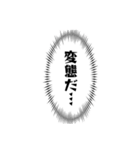 変態だ…